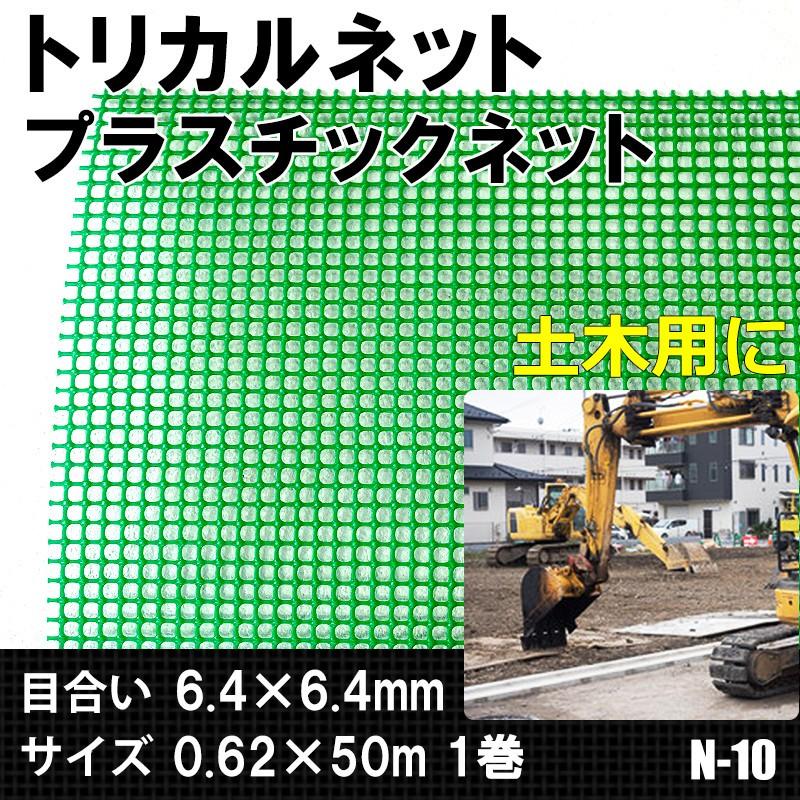 トリカルネット
プラスチックネット

土木用に

目合い 6.4×6.4mm
サイズ 0.62×50m 1巻

N-10